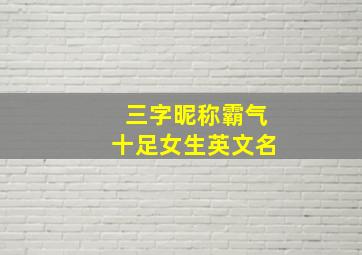 三字昵称霸气
十足女生英文名